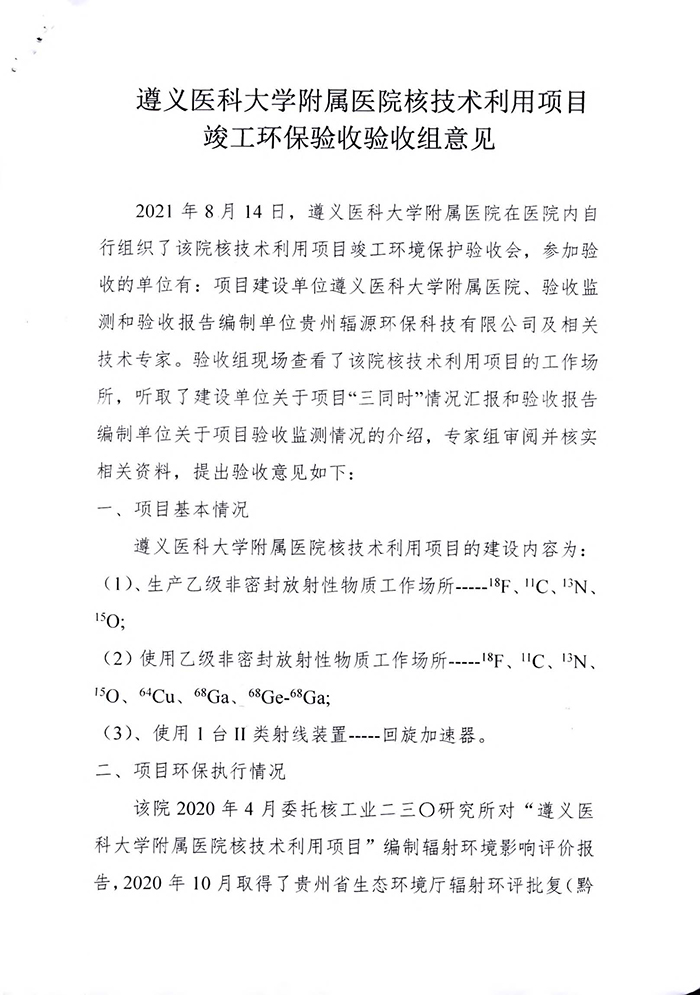 遵义医科大学附属医院核技术利用项目
竣工环保验收验收组意见

2021 年 8 月 14 日，遵义医科大学附属医院在医院内自行组织了该院核技术利用项目竣工环境保护验收会，参加验收的单位有：项目建设单位遵义医科大学附属医院、验收监测和验收报告编制单位贵州辐源环保科技有限公司及相关技术专家。验收组现场查看了该院核技术利用项目的工作场所，听取了建设单位关于项目“三同时”情况汇报和验收报告编制单位关于项目验收监测情况的介绍，专家组审阅并核实相关资料，提出验收意见如下：

一、项目基本情况

遵义医科大学附属医院核技术利用项目的建设内容为：

（1）、生产乙级非密封放射性物质工作场所-----$^{18}F$、$^{11}C$、$^{13}N$、$^{15}O$;

（2）使用乙级非密封放射性物质工作场所-----$^{18}F$、$^{11}C$、$^{13}N$、$^{15}O$、$^{64}Cu$、$^{68}Ga$、$^{68}Ge$-$^{68}Ga$;

（3）、使用 1 台 II 类射线装置-----回旋加速器。

二、项目环保执行情况

该院 2020 年 4 月委托核工业二三〇研究所对“遵义医科大学附属医院核技术利用项目”编制辐射环境影响评价报告，2020 年 10 月取得了贵州省生态环境厅辐射环评批复（黔